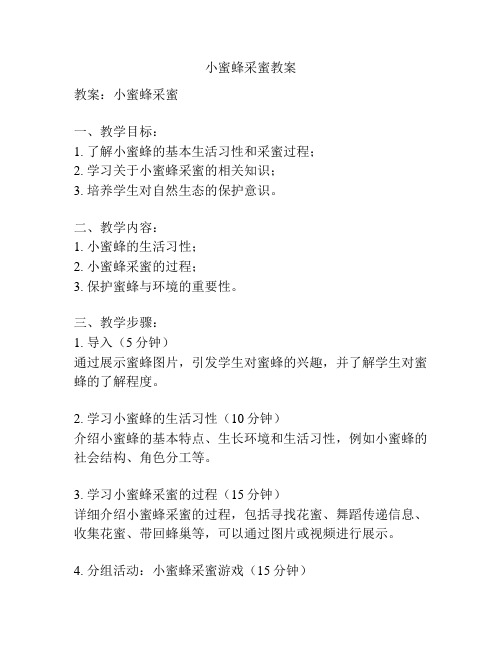 小蜜蜂采蜜教案

教案：小蜜蜂采蜜

一、教学目标：
1. 了解小蜜蜂的基本生活习性和采蜜过程；
2. 学习关于小蜜蜂采蜜的相关知识；
3. 培养学生对自然生态的保护意识。

二、教学内容：
1. 小蜜蜂的生活习性；
2. 小蜜蜂采蜜的过程；
3. 保护蜜蜂与环境的重要性。

三、教学步骤：
1. 导入（5 分钟）
通过展示蜜蜂图片，引发学生对蜜蜂的兴趣，并了解学生对蜜蜂的了解程度。

2. 学习小蜜蜂的生活习性（10 分钟）
介绍小蜜蜂的基本特点、生长环境和生活习性，例如小蜜蜂的社会结构、角色分工等。

3. 学习小蜜蜂采蜜的过程（15 分钟）
详细介绍小蜜蜂采蜜的过程，包括寻找花蜜、舞蹈传递信息、收集花蜜、带回蜂巢等，可以通过图片或视频进行展示。

4. 分组活动：小蜜蜂采蜜游戏（15 分钟）